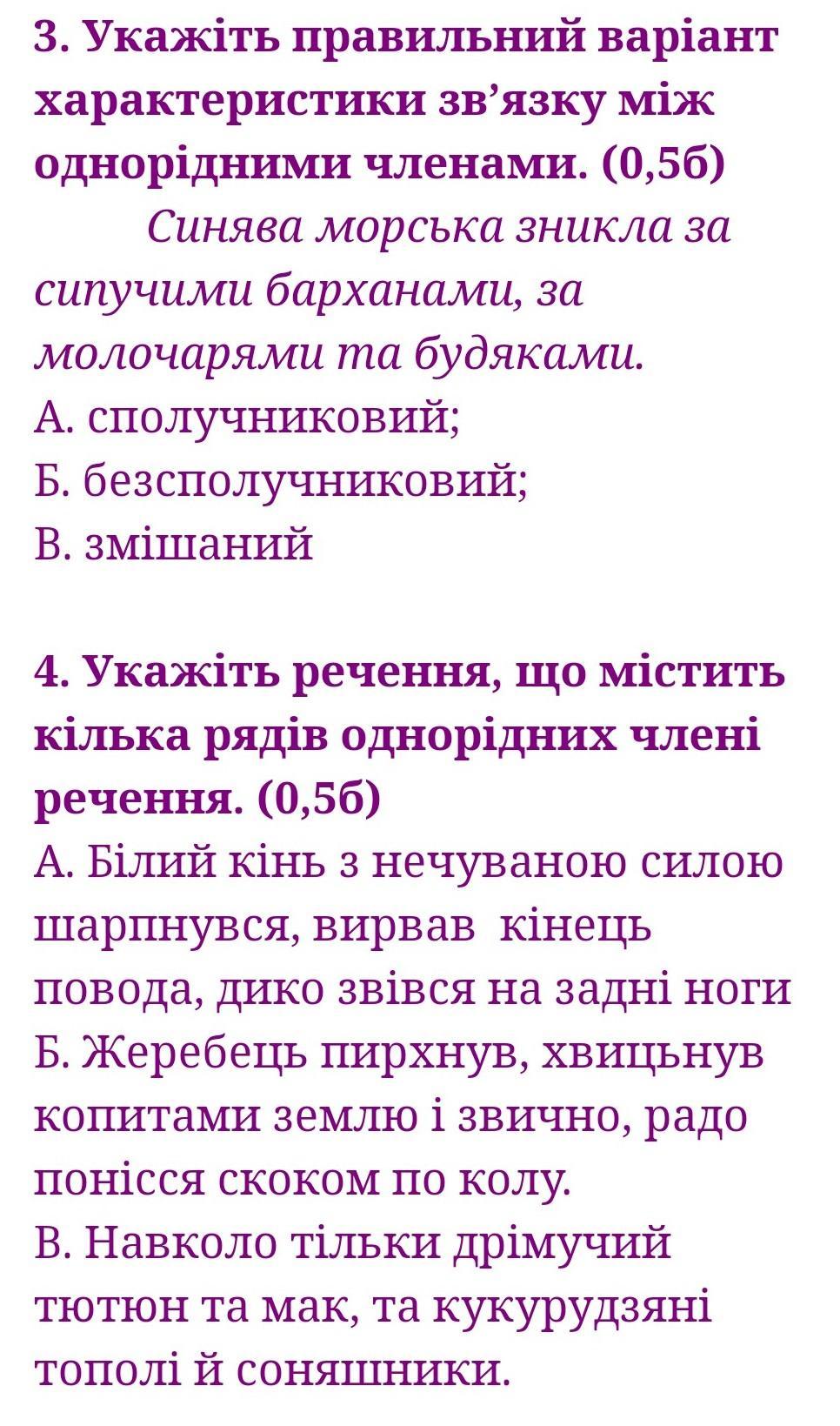 3. Укажіть правильний варіант характеристики зв’язку між однорідними членами. (0,5б)

Синява морська зникла за сипучими барханами, за молочарями та будяками.

А. сполучниковий;
Б. безсполучниковий;
В. змішаний

4. Укажіть речення, що містить кілька рядів однорідних члені речення. (0,5б)

А. Білий кінь з нечуваною силою шарпнувся, вирвав кінець повода, дико звівся на задні ноги
Б. Жеребець пирхнув, хвицьнув копитами землю і звично, радо понісся скоком по колу.
В. Навколо тільки дрімучий тютюн та мак, та кукурудзяні тополі й соняшники.